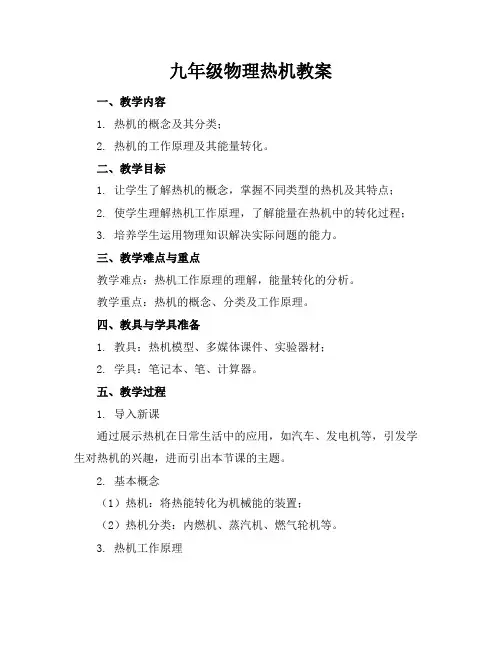 九年级物理热机教案

一、教学内容

1. 热机的概念及其分类；

2. 热机的工作原理及其能量转化。

二、教学目标

1. 让学生了解热机的概念，掌握不同类型的热机及其特点；

2. 使学生理解热机工作原理，了解能量在热机中的转化过程；

3. 培养学生运用物理知识解决实际问题的能力。

三、教学难点与重点

教学难点：热机工作原理的理解，能量转化的分析。

教学重点：热机的概念、分类及工作原理。

四、教具与学具准备

1. 教具：热机模型、多媒体课件、实验器材；

2. 学具：笔记本、笔、计算器。

五、教学过程

1. 导入新课

通过展示热机在日常生活中的应用，如汽车、发电机等，引发学生对热机的兴趣，进而引出本节课的主题。

2. 基本概念

（1）热机：将热能转化为机械能的装置；

（2）热机分类：内燃机、蒸汽机、燃气轮机等。

3. 热机工作原理